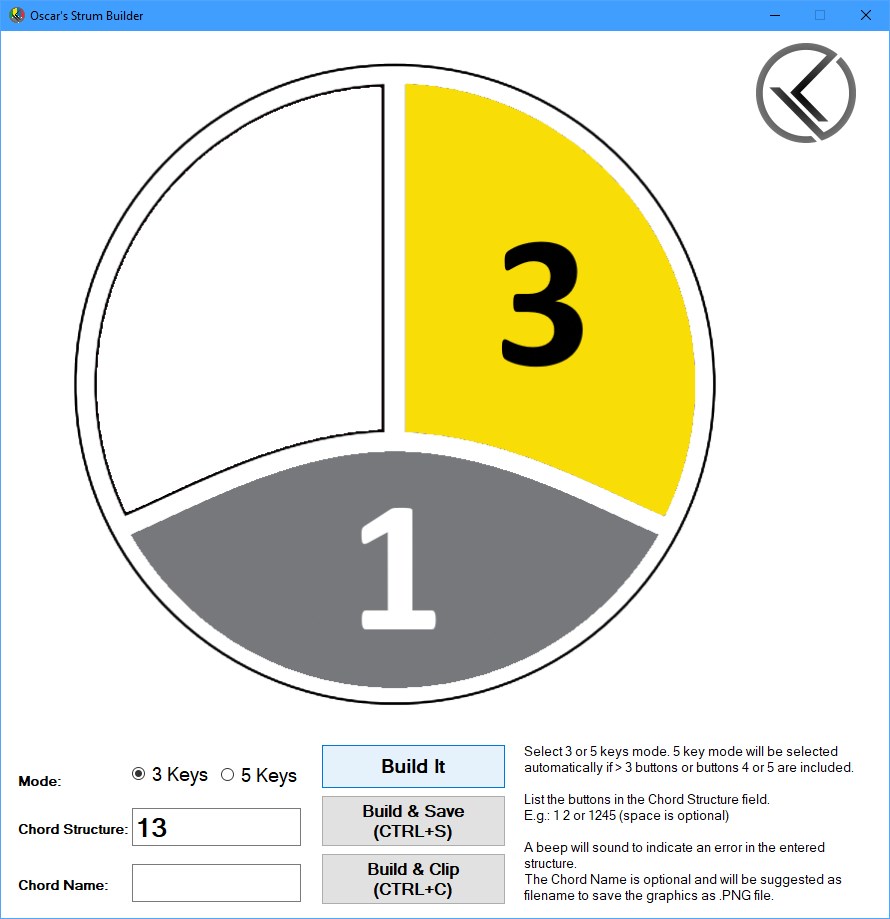 Oscar's Strum Builder

3

1

Mode:
3 Keys
5 Keys

Chord Structure: 13

Chord Name:

Build It

Build & Save (CTRL+S)

Build & Clip (CTRL+C)

Select 3 or 5 keys mode. 5 key mode will be selected automatically if > 3 buttons or buttons 4 or 5 are included.

List the buttons in the Chord Structure field.
E.g.: 1 2 or 1245 (space is optional)

A beep will sound to indicate an error in the entered structure.
The Chord Name is optional and will be suggested as filename to save the graphics as .PNG file.